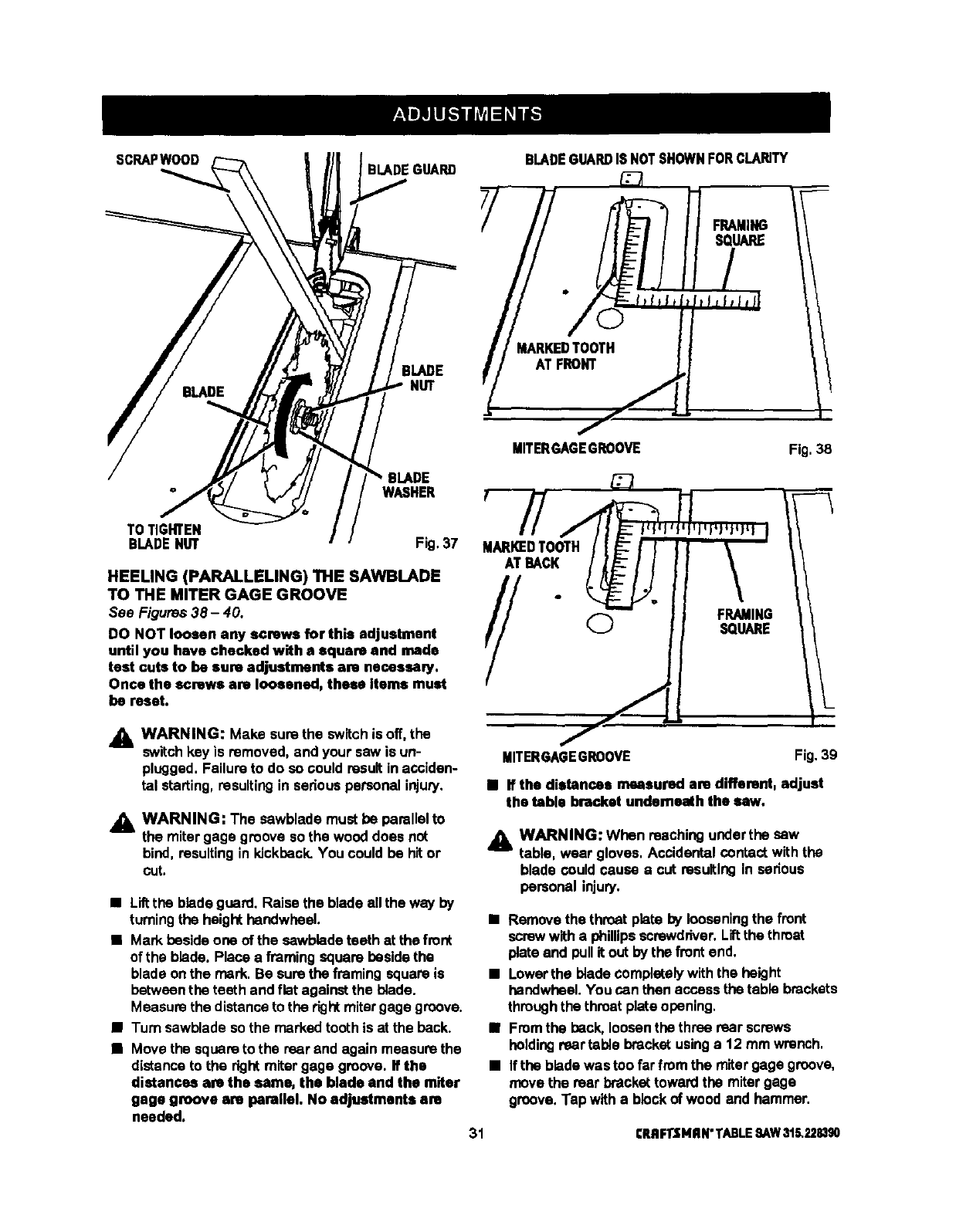 ADJUSTMENTS

SCRAP WOOD

BLADE GUARD

BLADE

BLADE NUT

BLADE WASHER

TO TIGHTEN BLADE NUT

Fig. 37

HEELING (PARALLELING) THE SAWBLADE TO THE MITER GAGE GROOVE

See Figures 38 – 40.

DO NOT loosen any screws for this adjustment until you have checked with a square and made test cuts to be sure adjustments are necessary. Once the screws are loosened, these items must be reset.

WARNING: Make sure the switch is off, the switch key is removed, and your saw is unplugged. Failure to do so could result in accidental starting, resulting in serious personal injury.

WARNING: The sawblade must be parallel to the miter gage groove so the wood does not bind, resulting in kickback. You could be hit or cut.

■ Lift the blade guard. Raise the blade all the way by turning the height handwheel.

■ Mark beside one of the sawblade teeth at the front of the blade. Place a framing square beside the blade on the mark. Be sure the framing square is between the teeth and flat against the blade. Measure the distance to the right miter gage groove.

■ Turn sawblade so the marked tooth is at the back.

■ Move the square to the rear and again measure the distance to the right miter gage groove. If the distances are the same, the blade and the miter gage groove are parallel. No adjustments are needed.

BLADE GUARD IS NOT SHOWN FOR CLARITY

FRAMING SQUARE

MARKED TOOTH AT FRONT

MITER GAGE GROOVE

Fig. 38

MARKED TOOTH AT BACK

FRAMING SQUARE

MITER GAGE GROOVE

Fig. 39

■ If the distances measured are different, adjust the table bracket underneath the saw.

WARNING: When reaching under the saw table, wear gloves. Accidental contact with the blade could cause a cut resulting in serious personal injury.

■ Remove the throat plate by loosening the front screw with a phillips screwdriver. Lift the throat plate and pull it out by the front end.

■ Lower the blade completely with the height handwheel. You can then access the table brackets through the throat plate opening.

■ From the back, loosen the three rear screws holding rear table bracket using a 12 mm wrench.

■ If the blade was too far from the miter gage groove, move the rear bracket toward the miter gage groove. Tap with a block of wood and hammer.

31

CRAFTSMAN® TABLE SAW 315.228390